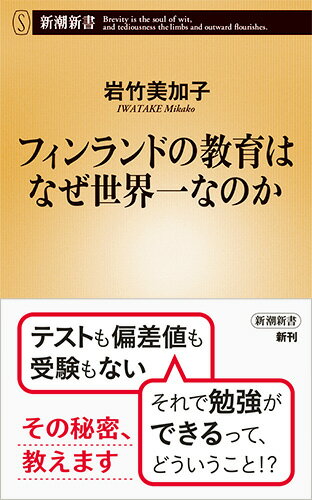 S 新潮新書 Brevity is the soul of wit, and tediousness the limbs and outward flourishes.

岩竹美加子
IWATAKE Mikako

フィンランドの教育は
なぜ世界一なのか

新潮新書
新刊

テストも偏差値も
受験もない

それで勉強が
できるって、
どういうこと!?

その秘密、
教えます